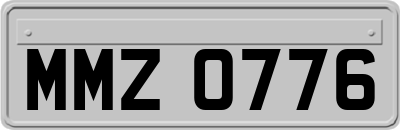 MMZ 0776